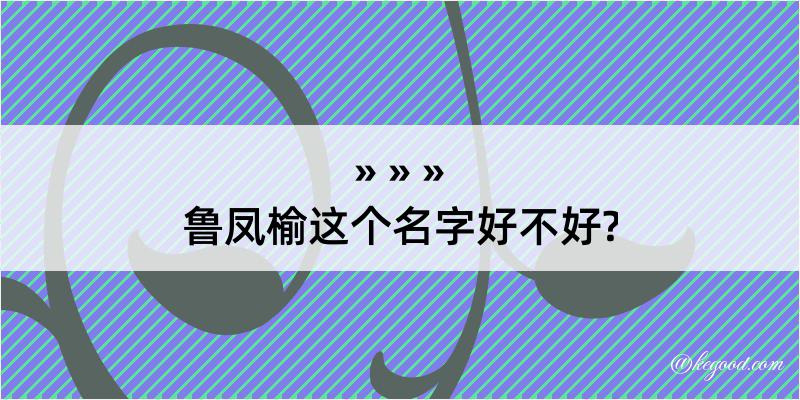 » » »
鲁凤榆这个名字好不好?

@kegood.com